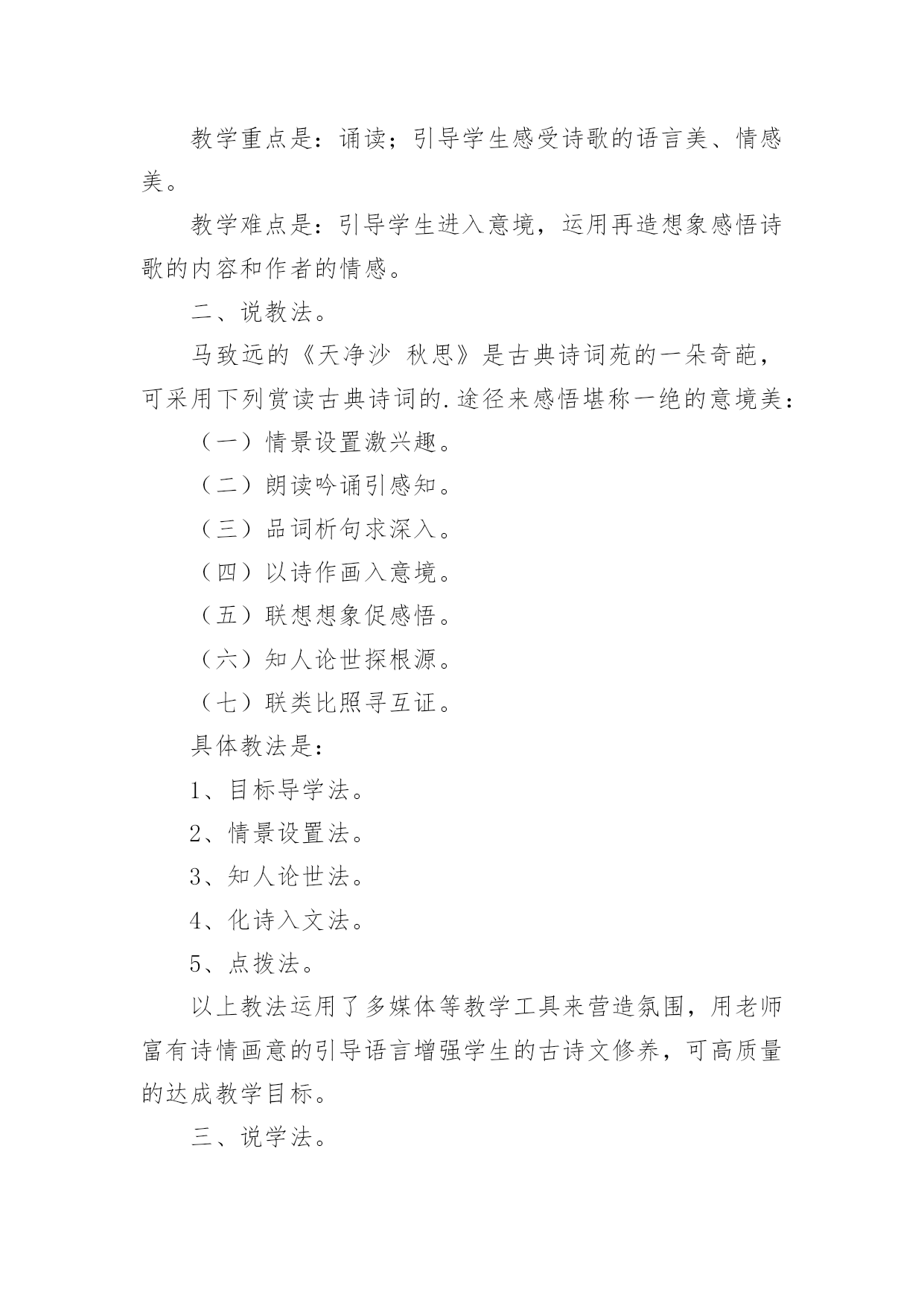 教学重点是：诵读；引导学生感受诗歌的语言美、情感美。

教学难点是：引导学生进入意境，运用再造想象感悟诗歌的内容和作者的情感。

二、说教法。

马致远的《天净沙 秋思》是古典诗词苑的一朵奇葩，可采用下列赏读古典诗词的.途径来感悟堪称一绝的意境美：

（一）情景设置激兴趣。

（二）朗读吟诵引感知。

（三）品词析句求深入。

（四）以诗作画入意境。

（五）联想想象促感悟。

（六）知人论世探根源。

（七）联类比照寻互证。

具体教法是：

1、目标导学法。

2、情景设置法。

3、知人论世法。

4、化诗入文法。

5、点拨法。

以上教法运用了多媒体等教学工具来营造氛围，用老师富有诗情画意的引导语言增强学生的古诗文修养，可高质量的达成教学目标。

三、说学法。